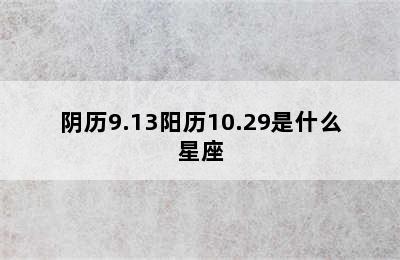 阴历9.13阳历10.29是什么星座